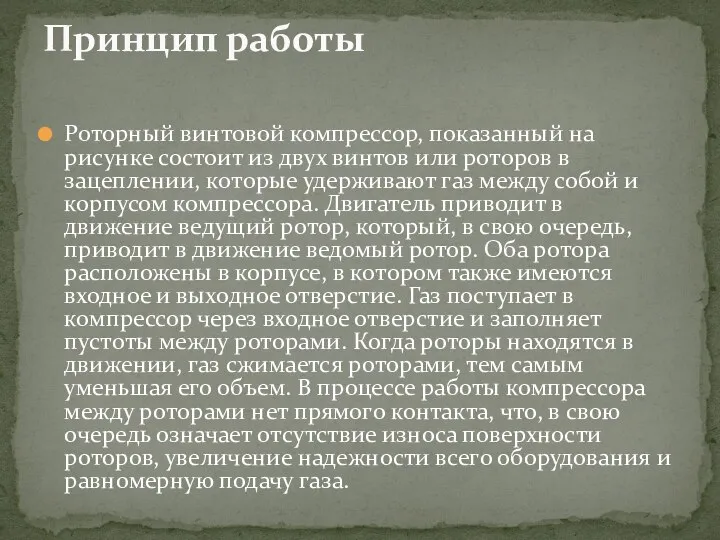 Принцип работы

Роторный винтовой компрессор, показанный на рисунке состоит из двух винтов или роторов в зацеплении, которые удерживают газ между собой и корпусом компрессора. Двигатель приводит в движение ведущий ротор, который, в свою очередь, приводит в движение ведомый ротор. Оба ротора расположены в корпусе, в котором также имеются входное и выходное отверстие. Газ поступает в компрессор через входное отверстие и заполняет пустоты между роторами. Когда роторы находятся в движении, газ сжимается роторами, тем самым уменьшая его объем. В процессе работы компрессора между роторами нет прямого контакта, что, в свою очередь означает отсутствие износа поверхности роторов, увеличение надежности всего оборудования и равномерную подачу газа.